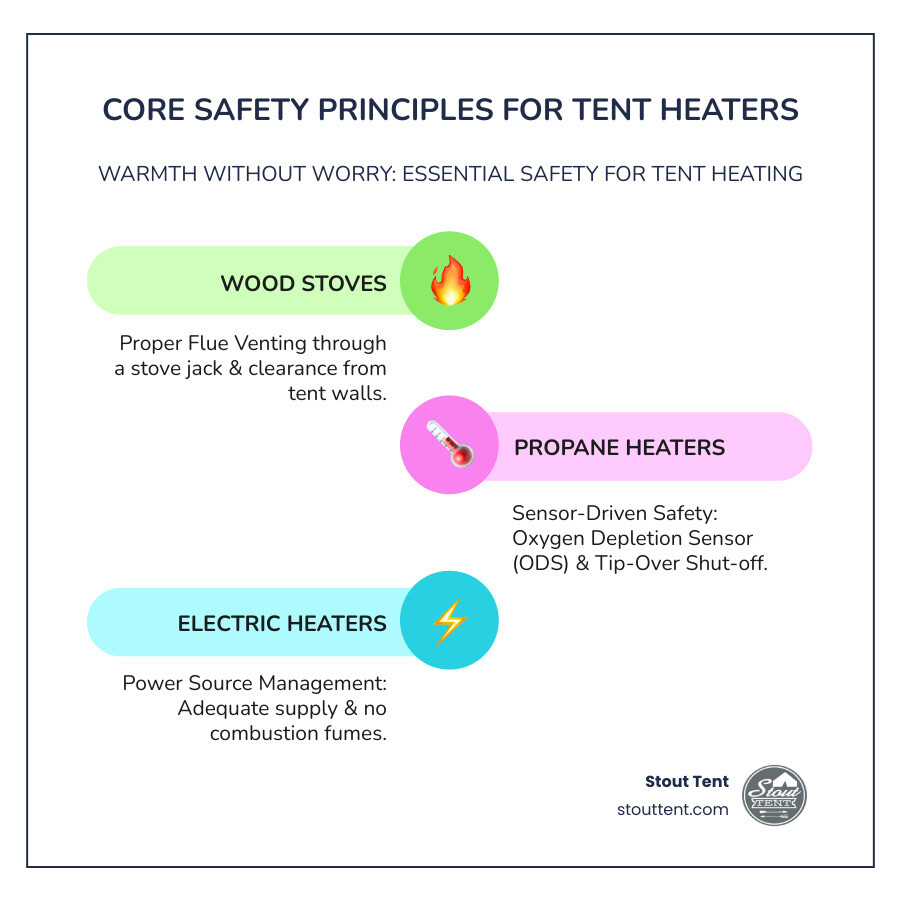 CORE SAFETY PRINCIPLES FOR TENT HEATERS

WARMTH WITHOUT WORRY: ESSENTIAL SAFETY FOR TENT HEATING

WOOD STOVES

Proper Flue Venting through a stove jack & clearance from tent walls.

PROPANE HEATERS

Sensor-Driven Safety: Oxygen Depletion Sensor (ODS) & Tip-Over Shut-off.

ELECTRIC HEATERS

Power Source Management: Adequate supply & no combustion fumes.

Stout Tent
stouttent.com

Stout TENT